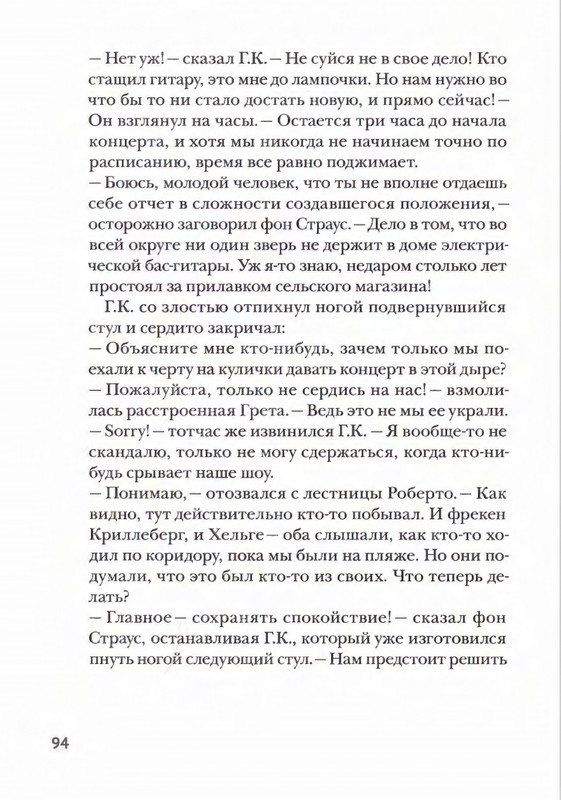 — Нет уж! — сказал Г.К. — Не суйся не в свое дело! Кто стащил гитару, это мне до лампочки. Но нам нужно во что бы то ни стало достать новую, и прямо сейчас! — Он взглянул на часы. — Остается три часа до начала концерта, и хотя мы никогда не начинаем точно по расписанию, время все равно поджимает.
— Боюсь, молодой человек, что ты не вполне отдаешь себе отчет в сложности создавшегося положения, — осторожно заговорил фон Страус. — Дело в том, что во всей округе ни один зверь не держит в доме электрической бас-гитары. Уж я-то знаю, недаром столько лет простоял за прилавком сельского магазина!

Г.К. со злостью отпихнул ногой подвернувшийся стул и сердито закричал:
— Объясните мне кто-нибудь, зачем только мы поехали к черту на кулички давать концерт в этой дыре?
— Пожалуйста, только не сердись на нас! — взмолилась расстроенная Грета. — Ведь это не мы ее украли.
— Sorry! — тотчас же извинился Г.К. — Я вообще-то не скандалю, только не могу сдержаться, когда кто-нибудь срывает наше шоу.
— Понимаю, — отозвался с лестницы Роберто. — Как видно, тут действительно кто-то побывал. И фрекен Криллеберг, и Хельге — оба слышали, как кто-то ходил по коридору, пока мы были на пляже. Но они подумали, что это был кто-то из своих. Что теперь делать?
— Главное — сохранять спокойствие! — сказал фон Страус, останавливая Г.К., который уже изготовился пнуть ногой следующий стул. — Нам предстоит решить

94